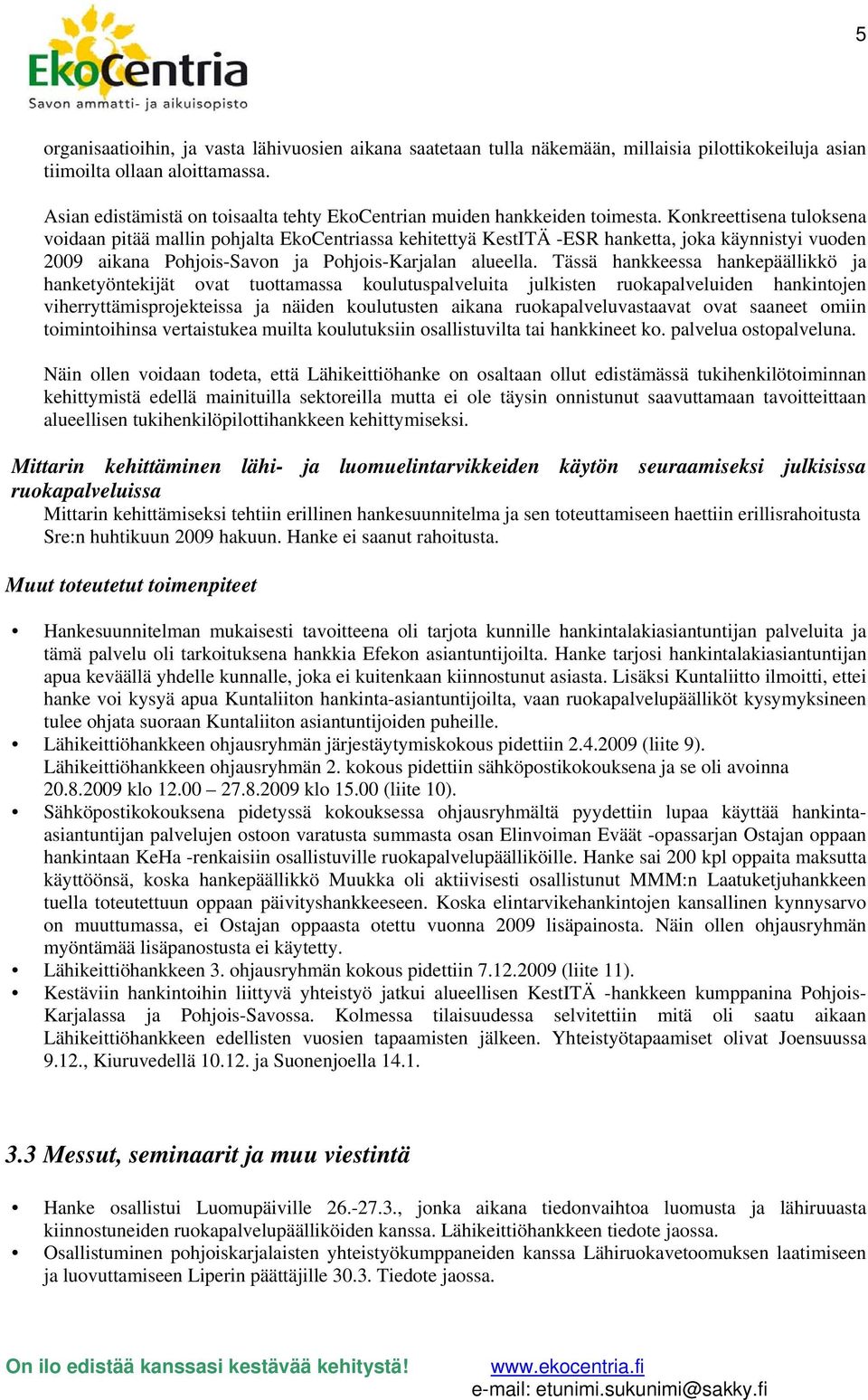 EkoCentria
Savon ammatti- ja aikuisopisto

5

organisaatioihin, ja vasta lähivuosien aikana saatetaan tulla näkemään, millaisia pilottikokeiluja asian tiimoilta ollaan aloittamassa.

Asian edistämistä on toisaalta tehty EkoCentrian muiden hankkeiden toimesta. Konkreettisena tuloksena voidaan pitää mallin pohjalta EkoCentriassa kehitettyä KestITÄ -ESR hanketta, joka käynnistyi vuoden 2009 aikana Pohjois-Savon ja Pohjois-Karjalan alueella. Tässä hankkeessa hankepäällikkö ja hanketyöntekijät ovat tuottamassa koulutuspalveluita julkisten ruokapalveluiden hankintojen viherryttämisprojekteissa ja näiden koulutusten aikana ruokapalveluvastaavat ovat saaneet omiin toimintoihinsa vertaistukea muilta koulutuksiin osallistuvilta tai hankkineet ko. palvelua ostopalveluna.

Näin ollen voidaan todeta, että Lähikeittiöhanke on osaltaan ollut edistämässä tukihenkilötoiminnan kehittymistä edellä mainituilla sektoreilla mutta ei ole täysin onnistunut saavuttamaan tavoitteittaan alueellisen tukihenkilöpilottihankkeen kehittymiseksi.

Mittarin kehittäminen lähi- ja luomuelintarvikkeiden käytön seuraamiseksi julkisissa ruokapalveluissa
Mittarin kehittämiseksi tehtiin erillinen hankesuunnitelma ja sen toteuttamiseen haettiin erillisrahoitusta Sre:n huhtikuun 2009 hakuun. Hanke ei saanut rahoitusta.

Muut toteutetut toimenpiteet

• Hankesuunnitelman mukaisesti tavoitteena oli tarjota kunnille hankintalakiasiantuntijan palveluita ja tämä palvelu oli tarkoituksena hankkia Efekon asiantuntijoilta. Hanke tarjosi hankintalakiasiantuntijan apua keväällä yhdelle kunnalle, joka ei kuitenkaan kiinnostunut asiasta. Lisäksi Kuntaliitto ilmoitti, ettei hanke voi kysyä apua Kuntaliiton hankinta-asiantuntijoilta, vaan ruokapalvelupäälliköt kysymyksineen tulee ohjata suoraan Kuntaliiton asiantuntijoiden puheille.
• Lähikeittiöhankkeen ohjausryhmän järjestäytymiskokous pidettiin 2.4.2009 (liite 9). Lähikeittiöhankkeen ohjausryhmän 2. kokous pidettiin sähköpostikokouksena ja se oli avoinna 20.8.2009 klo 12.00 – 27.8.2009 klo 15.00 (liite 10).
• Sähköpostikokouksena pidetyssä kokouksessa ohjausryhmältä pyydettiin lupaa käyttää hankinta-asiantuntijan palvelujen ostoon varatusta summasta osan Elinvoiman Eväät -opassarjan Ostajan oppaan hankintaan KeHa -renkaisiin osallistuville ruokapalvelupäälliköille. Hanke sai 200 kpl oppaita maksutta käyttöönsä, koska hankepäällikkö Muukka oli aktiivisesti osallistunut MMM:n Laatuketjuhankkeen tuella toteutettuun oppaan päivityshankkeeseen. Koska elintarvikehankintojen kansallinen kynnysarvo on muuttumassa, ei Ostajan oppaasta otettu vuonna 2009 lisäpainosta. Näin ollen ohjausryhmän myöntämää lisäpanostusta ei käytetty.
• Lähikeittiöhankkeen 3. ohjausryhmän kokous pidettiin 7.12.2009 (liite 11).
• Kestäviin hankintoihin liittyvä yhteistyö jatkui alueellisen KestITÄ -hankkeen kumppanina Pohjois-Karjalassa ja Pohjois-Savossa. Kolmessa tilaisuudessa selvitettiin mitä oli saatu aikaan Lähikeittiöhankkeen edellisten vuosien tapaamisten jälkeen. Yhteistyötapaamiset olivat Joensuussa 9.12., Kiuruvedellä 10.12. ja Suonenjoella 14.1.

3.3 Messut, seminaarit ja muu viestintä

• Hanke osallistui Luomupäiville 26.-27.3., jonka aikana tiedonvaihtoa luomusta ja lähiruuasta kiinnostuneiden ruokapalvelupäälliköiden kanssa. Lähikeittiöhankkeen tiedote jaossa.
• Osallistuminen pohjoiskarjalaisten yhteistyökumppaneiden kanssa Lähiruokavetoomuksen laatimiseen ja luovuttamiseen Liperin päättäjille 30.3. Tiedote jaossa.

On ilo edistää kanssasi kestävää kehitystä!
www.ekocentria.fi
e-mail: etunimi.sukunimi@sakky.fi